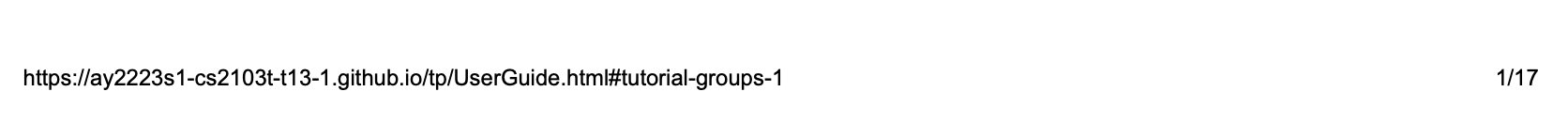 https://ay2223s1-cs2103t-t13-1.github.io/tp/UserGuide.html#tutorial-groups-1

1/17